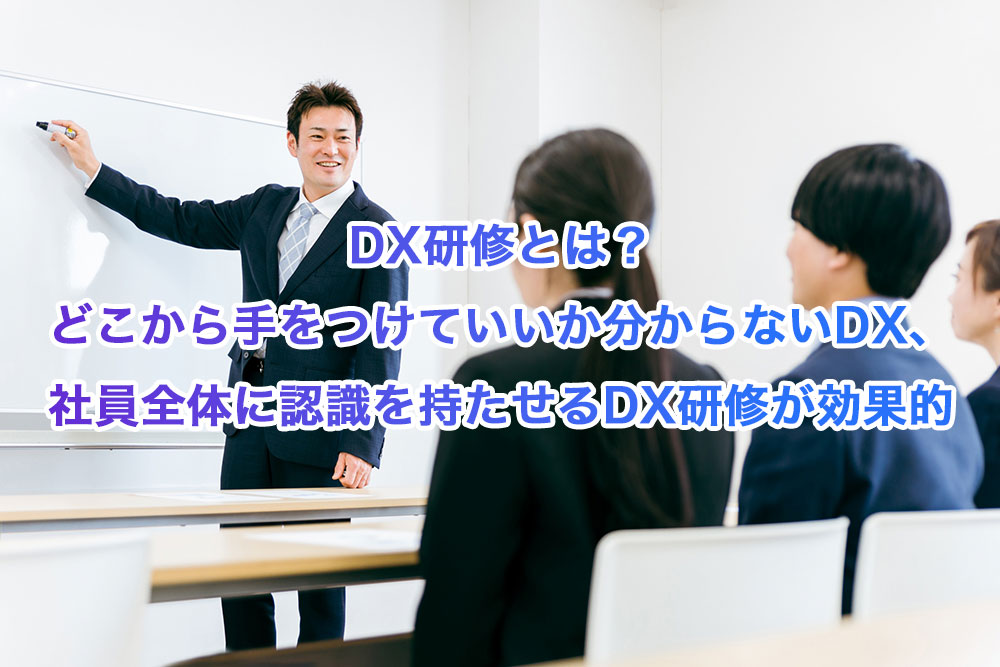 DX研修とは？
どこから手をつけていいか分からないDX、
社員全体に認識を持たせるDX研修が効果的